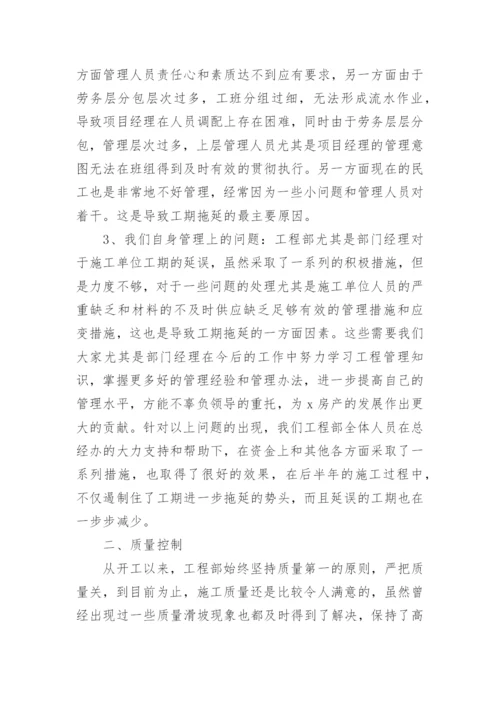 方面管理人员责任心和素质达不到应有要求，另一方面由于劳务层分包层次过多，工班分组过细，无法形成流水作业，导致项目经理在人员调配上存在困难，同时由于劳务层层分包，管理层次过多，上层管理人员尤其是项目经理的管理意图无法在班组得到及时有效的贯彻执行。另一方面现在的民工也是非常地不好管理，经常因为一些小问题和管理人员对着干。这是导致工期拖延的最主要原因。

3、我们自身管理上的问题：工程部尤其是部门经理对于施工单位工期的延误，虽然采取了一系列的积极措施，但是力度不够，对于一些问题的处理尤其是施工单位人员的严重缺乏和材料的不及时供应缺乏足够有效的管理措施和应变措施，这也是导致工期拖延的一方面因素。这些需要我们大家尤其是部门经理在今后的工作中努力学习工程管理知识，掌握更多好的管理经验和管理办法，进一步提高自己的管理水平，方能不辜负领导的重托，为x房产的发展作出更大的贡献。针对以上问题的出现，我们工程部全体人员在总经办的大力支持和帮助下，在资金上和其他各方面采取了一系列措施，也取得了很好的效果，在后半年的施工过程中，不仅遏制住了工期进一步拖延的势头，而且延误的工期也在一步步减少。

二、质量控制

从开工以来，工程部始终坚持质量第一的原则，严把质量关，到目前为止，施工质量还是比较令人满意的，虽然曾经出现过一些质量滑坡现象也都及时得到了解决，保持了高